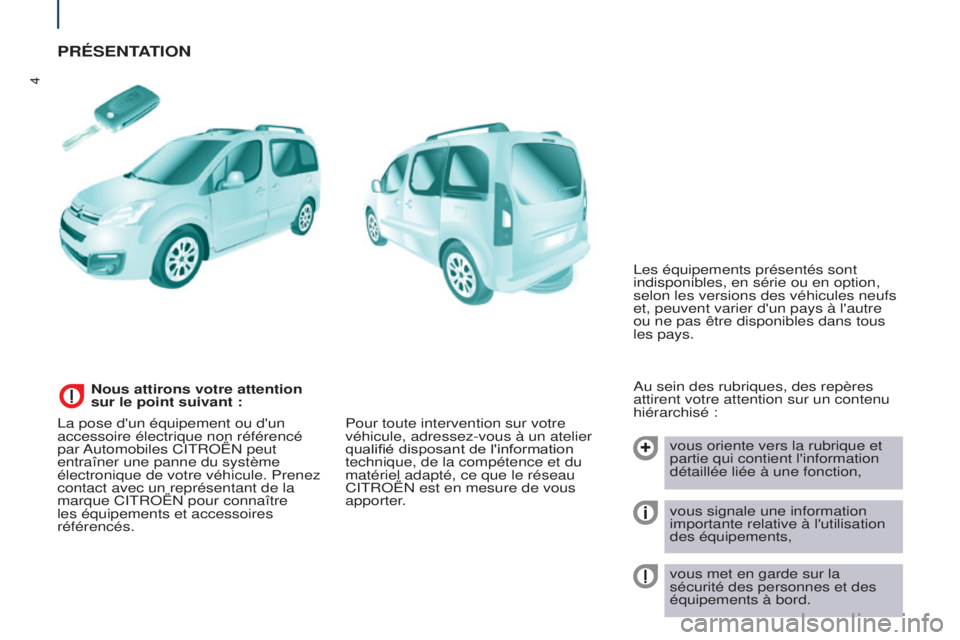 4

PRÉSENTATION

Nous attirons votre attention sur le point suivant :

La pose d'un équipement ou d'un accessoire électrique non référencé par Automobiles CITROËN peut entraîner une panne du système électronique de votre véhicule. Prenez contact avec un représentant de la marque CITROËN pour connaître les équipements et accessoires référencés.

Pour toute intervention sur votre véhicule, adressez-vous à un atelier qualifié disposant de l'information technique, de la compétence et du matériel adapté, ce que le réseau CITROËN est en mesure de vous apporter.

Les équipements présentés sont indisponibles, en série ou en option, selon les versions des véhicules neufs et, peuvent varier d'un pays à l'autre ou ne pas être disponibles dans tous les pays.

Au sein des rubriques, des repères attirent votre attention sur un contenu hiérarchisé :

vous oriente vers la rubrique et partie qui contient l'information détaillée liée à une fonction,

vous signale une information importante relative à l'utilisation des équipements,

vous met en garde sur la sécurité des personnes et des équipements à bord.

carmanualsonline.info